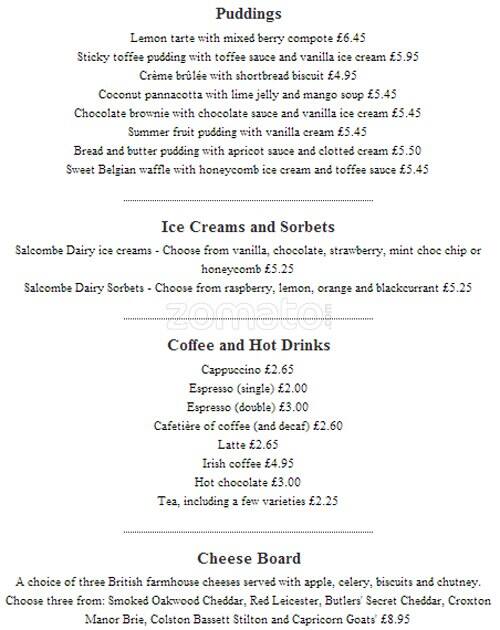 Puddings

Lemon tarte with mixed berry compote £6.45
Sticky toffee pudding with toffee sauce and vanilla ice cream £5.95
Crème brûlée with shortbread biscuit £4.95
Coconut pannacotta with lime jelly and mango soup £5.45
Chocolate brownie with chocolate sauce and vanilla ice cream £5.45
Summer fruit pudding with vanilla cream £5.45
Bread and butter pudding with apricot sauce and clotted cream £5.50
Sweet Belgian waffle with honeycomb ice cream and toffee sauce £5.45

Ice Creams and Sorbets

Salcombe Dairy ice creams - Choose from vanilla, chocolate, strawberry, mint choc chip or honeycomb £5.25
Salcombe Dairy Sorbets - Choose from raspberry, lemon, orange and blackcurrant £5.25

zomato

Coffee and Hot Drinks

Cappuccino £2.65
Espresso (single) £2.00
Espresso (double) £3.00
Cafetière of coffee (and decaf) £2.60
Latte £2.65
Irish coffee £4.95
Hot chocolate £3.00
Tea, including a few varieties £2.25

Cheese Board

A choice of three British farmhouse cheeses served with apple, celery, biscuits and chutney. Choose three from: Smoked Oakwood Cheddar, Red Leicester, Butlers' Secret Cheddar, Croxton Manor Brie, Colston Bassett Stilton and Capricorn Goats' £8.95